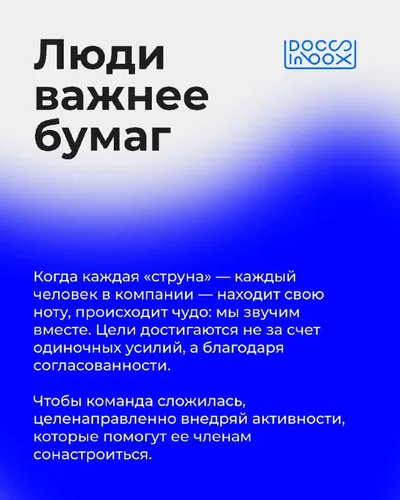 Люди важнее бумаг

DOCS InBOX

Когда каждая «струна» — каждый человек в компании — находит свою ноту, происходит чудо: мы звучим вместе. Цели достигаются не за счет одиночных усилий, а благодаря согласованности.

Чтобы команда сложилась, целенаправленно внедряй активности, которые помогут ее членам сонастроиться.